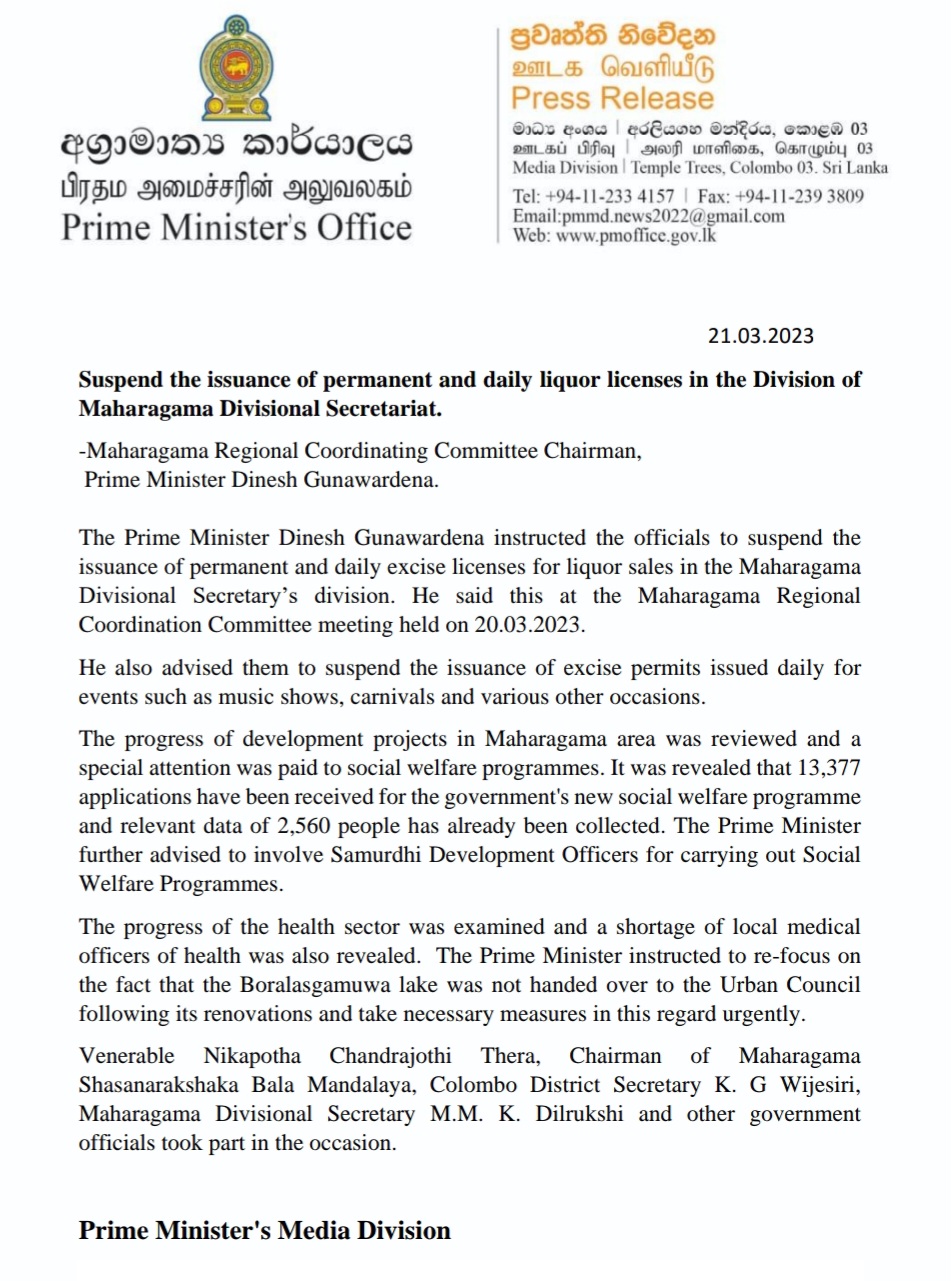 අග්‍රාමාත්‍ය කාර්යාලය
பிரதம அமைச்சரின் அலுவலகம்
Prime Minister's Office

ප්‍රවෘත්ති නිවේදන
ஊடக வெளியீடு
Press Release

මාධ්‍ය අංශය | අරලියගහ මන්දිරය, කොළඹ 03
ஊடகப் பிரிவு | அலரி மாளிகை, கொழும்பு 03
Media Division | Temple Trees, Colombo 03. Sri Lanka

Tel: +94-11-233 4157 | Fax: +94-11-239 3809
Email:pmmd.news2022@gmail.com
Web: www.pmoffice.gov.lk

21.03.2023

Suspend the issuance of permanent and daily liquor licenses in the Division of Maharagama Divisional Secretariat.

-Maharagama Regional Coordinating Committee Chairman,
Prime Minister Dinesh Gunawardena.

The Prime Minister Dinesh Gunawardena instructed the officials to suspend the issuance of permanent and daily excise licenses for liquor sales in the Maharagama Divisional Secretary's division. He said this at the Maharagama Regional Coordination Committee meeting held on 20.03.2023.

He also advised them to suspend the issuance of excise permits issued daily for events such as music shows, carnivals and various other occasions.

The progress of development projects in Maharagama area was reviewed and a special attention was paid to social welfare programmes. It was revealed that 13,377 applications have been received for the government's new social welfare programme and relevant data of 2,560 people has already been collected. The Prime Minister further advised to involve Samurdhi Development Officers for carrying out Social Welfare Programmes.

The progress of the health sector was examined and a shortage of local medical officers of health was also revealed. The Prime Minister instructed to re-focus on the fact that the Boralasgamuwa lake was not handed over to the Urban Council following its renovations and take necessary measures in this regard urgently.

Venerable Nikapotha Chandrajothi Thera, Chairman of Maharagama Shasanarakshaka Bala Mandalaya, Colombo District Secretary K. G Wijesiri, Maharagama Divisional Secretary M.M. K. Dilrukshi and other government officials took part in the occasion.

Prime Minister's Media Division